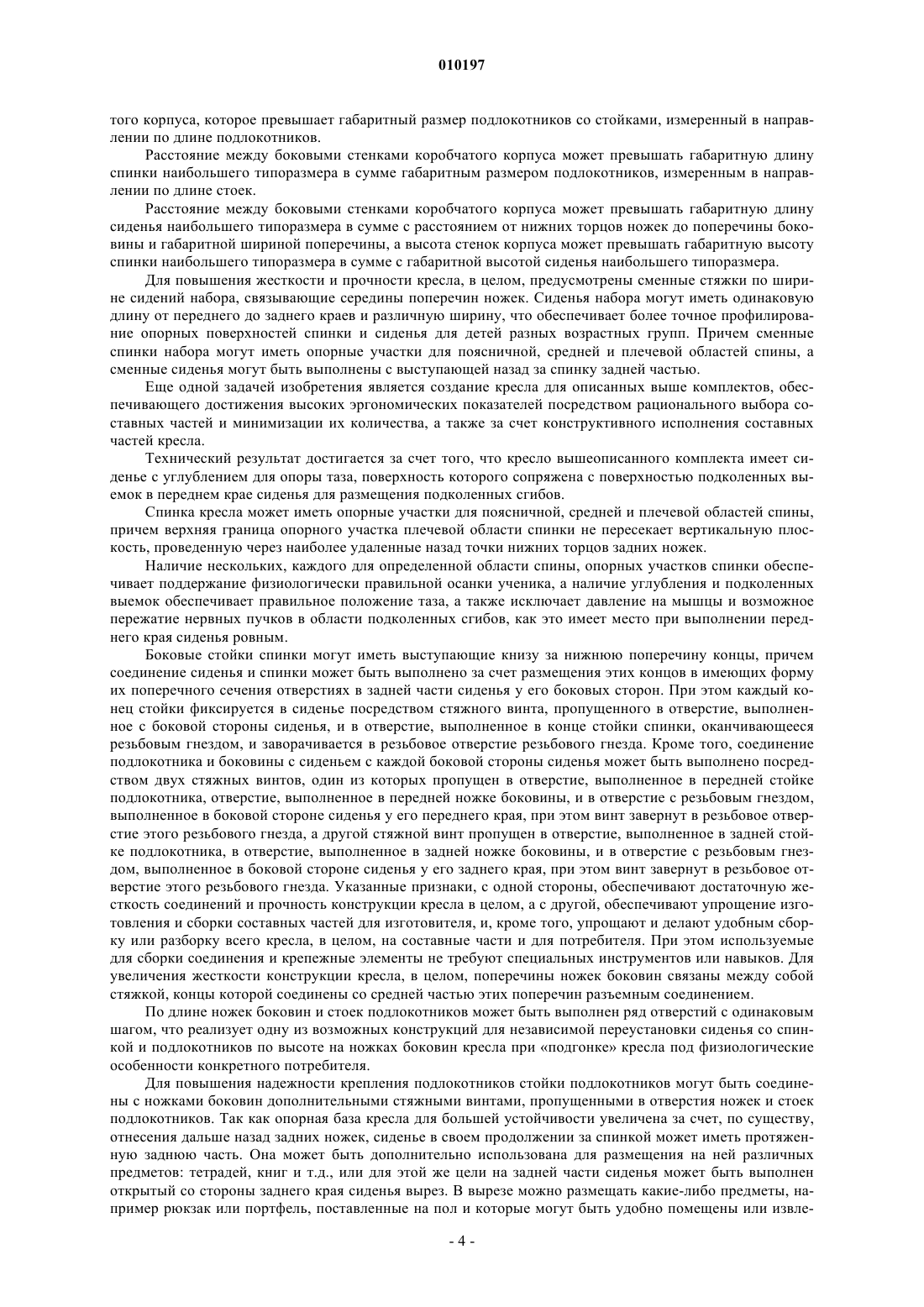 010197

того корпуса, которое превышает габаритный размер подлокотников со стойками, измеренный в направлении по длине подлокотников.

Расстояние между боковыми стенками коробчатого корпуса может превышать габаритную длину спинки наибольшего типоразмера в сумме габаритным размером подлокотников, измеренным в направлении по длине стоек.

Расстояние между боковыми стенками коробчатого корпуса может превышать габаритную длину сиденья наибольшего типоразмера в сумме с расстоянием от нижних торцов ножек до поперечины боковины и габаритной шириной поперечины, а высота стенок корпуса может превышать габаритную высоту спинки наибольшего типоразмера в сумме с габаритной высотой сиденья наибольшего типоразмера.

Для повышения жесткости и прочности кресла, в целом, предусмотрены сменные стяжки по ширине сидений набора, связывающие середины поперечин ножек. Сиденья набора могут иметь одинаковую длину от переднего до заднего краев и различную ширину, что обеспечивает более точное профилирование опорных поверхностей спинки и сиденья для детей разных возрастных групп. Причем сменные спинки набора могут иметь опорные участки для поясничной, средней и плечевой областей спины, а сменные сиденья могут быть выполнены с выступающей назад за спинку задней частью.

Еще одной задачей изобретения является создание кресла для описанных выше комплектов, обеспечивающего достижения высоких эргономических показателей посредством рационального выбора составных частей и минимизации их количества, а также за счет конструктивного исполнения составных частей кресла.

Технический результат достигается за счет того, что кресло вышеописанного комплекта имеет сиденье с углублением для опоры таза, поверхность которого сопряжена с поверхностью подколенных выемок в переднем крае сиденья для размещения подколенных сгибов.

Спинка кресла может иметь опорные участки для поясничной, средней и плечевой областей спины, причем верхняя граница опорного участка плечевой области спинки не пересекает вертикальную плоскость, проведенную через наиболее удаленные назад точки нижних торцов задних ножек.

Наличие нескольких, каждого для определенной области спины, опорных участков спинки обеспечивает поддержание физиологически правильной осанки ученика, а наличие углубления и подколенных выемок обеспечивает правильное положение таза, а также исключает давление на мышцы и возможное пережатие нервных пучков в области подколенных сгибов, как это имеет место при выполнении переднего края сиденья ровным.

Боковые стойки спинки могут иметь выступающие книзу за нижнюю поперечину концы, причем соединение сиденья и спинки может быть выполнено за счет размещения этих концов в имеющих форму их поперечного сечения отверстиях в задней части сиденья у его боковых сторон. При этом каждый конец стойки фиксируется в сиденье посредством стяжного винта, пропущенного в отверстие, выполненное с боковой стороны сиденья, и в отверстие, выполненное в конце стойки спинки, оканчивающееся резьбовым гнездом, и заворачивается в резьбовое отверстие резьбового гнезда. Кроме того, соединение подлокотника и боковины с сиденьем с каждой боковой стороны сиденья может быть выполнено посредством двух стяжных винтов, один из которых пропущен в отверстие, выполненное в передней стойке подлокотника, отверстие, выполненное в передней ножке боковины, и в отверстие с резьбовым гнездом, выполненное в боковой стороне сиденья у его переднего края, при этом винт завернут в резьбовое отверстие этого резьбового гнезда, а другой стяжной винт пропущен в отверстие, выполненное в задней стойке подлокотника, в отверстие, выполненное в задней ножке боковины, и в отверстие с резьбовым гнездом, выполненное в боковой стороне сиденья у его заднего края, при этом винт завернут в резьбовое отверстие этого резьбового гнезда. Указанные признаки, с одной стороны, обеспечивают достаточную жесткость соединений и прочность конструкции кресла в целом, а с другой, обеспечивают упрощение изготовления и сборки составных частей для изготовителя, и, кроме того, упрощают и делают удобным сборку или разборку всего кресла, в целом, на составные части и для потребителя. При этом используемые для сборки соединения и крепежные элементы не требуют специальных инструментов или навыков. Для увеличения жесткости конструкции кресла, в целом, поперечины ножек боковин связаны между собой стяжкой, концы которой соединены со средней частью этих поперечин разъемным соединением.

По длине ножек боковин и стоек подлокотников может быть выполнен ряд отверстий с одинаковым шагом, что реализует одну из возможных конструкций для независимой переустановки сиденья со спинкой и подлокотников по высоте на ножках боковин кресла при «подгонке» кресла под физиологические особенности конкретного потребителя.

Для повышения надежности крепления подлокотников стойки подлокотников могут быть соединены с ножками боковин дополнительными стяжными винтами, пропущенными в отверстия ножек и стоек подлокотников. Так как опорная база кресла для большей устойчивости увеличена за счет, по существу, отнесения дальше назад задних ножек, сиденье в своем продолжении за спинкой может иметь протяженную заднюю часть. Она может быть дополнительно использована для размещения на ней различных предметов: тетрадей, книг и т.д., или для этой же цели на задней части сиденья может быть выполнен открытый со стороны заднего края сиденья вырез. В вырезе можно размещать какие-либо предметы, например рюкзак или портфель, поставленные на пол и которые могут быть удобно помещены или извле-

- 4 -